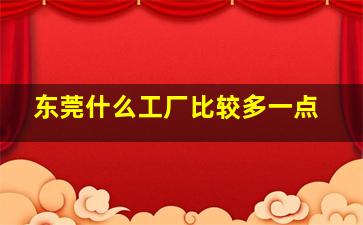 东莞什么工厂比较多一点